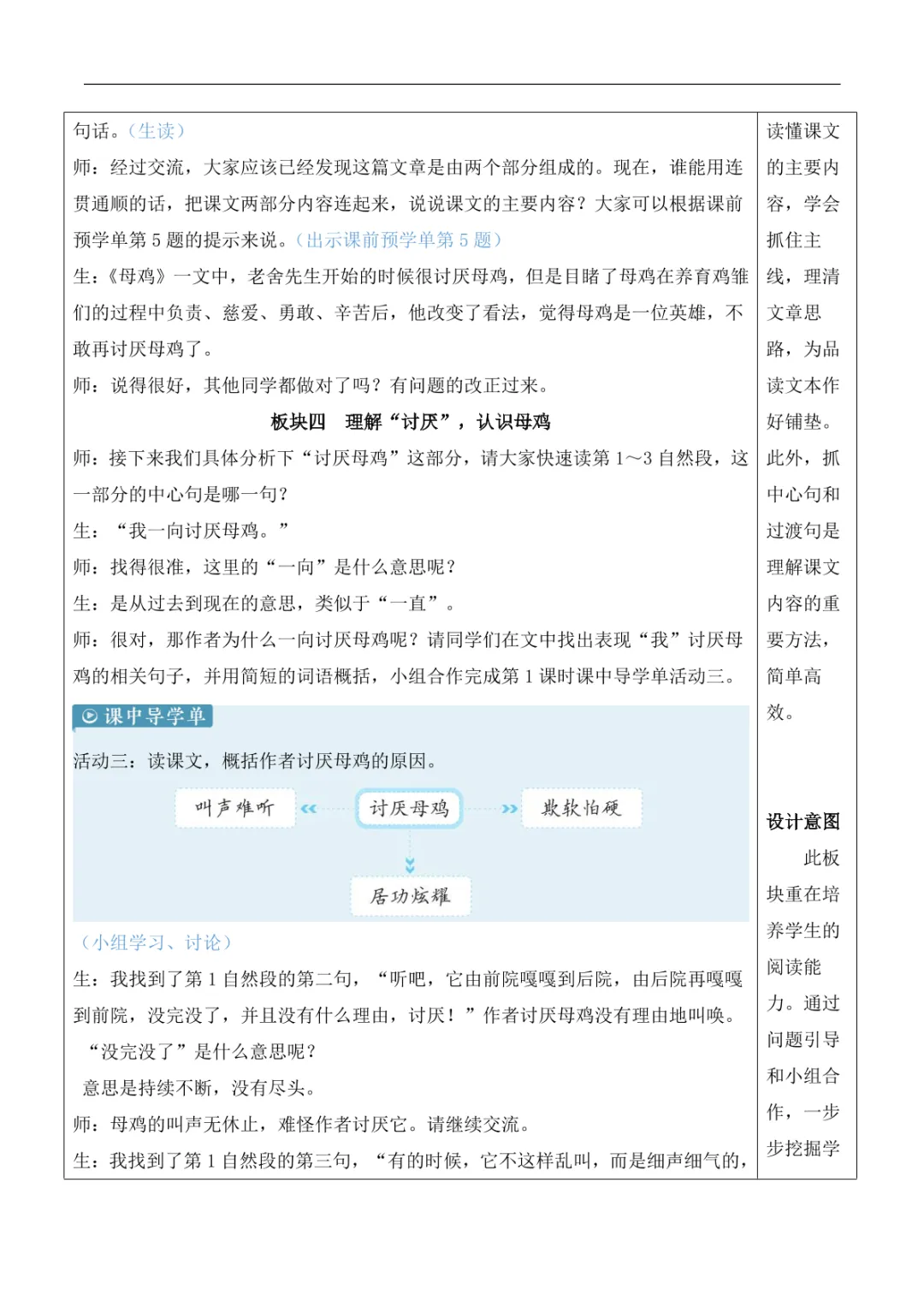 句话。（生读）
师：经过交流，大家应该已经发现这篇文章是由两个部分组成的。现在，谁能用连贯通顺的话，把课文两部分内容连起来，说说课文的主要内容？大家可以根据课前预学单第 5 题的提示来说。（出示课前预学单第 5 题）
生：《母鸡》一文中，老舍先生开始的时候很讨厌母鸡，但是目睹了母鸡在养育鸡雏们的过程中负责、慈爱、勇敢、辛苦后，他改变了看法，觉得母鸡是一位英雄，不敢再讨厌母鸡了。
师：说得很好，其他同学都做对了吗？有问题的改正过来。
板块四　理解“讨厌”，认识母鸡
师：接下来我们具体分析下“讨厌母鸡”这部分，请大家快速读第 1～3 自然段，这一部分的中心句是哪一句？
生：“我一向讨厌母鸡。”
师：找得很准，这里的“一向”是什么意思呢？
生：是从过去到现在的意思，类似于“一直”。
师：很对，那作者为什么一向讨厌母鸡呢？请同学们在文中找出表现“我”讨厌母鸡的相关句子，并用简短的词语概括，小组合作完成第 1 课时课中导学单活动三。
课中导学单
活动三：读课文，概括作者讨厌母鸡的原因。
叫声难听
讨厌母鸡
欺软怕硬
居功炫耀
（小组学习、讨论）
生：我找到了第 1 自然段的第二句，“听吧，它由前院嘎嘎到后院，由后院再嘎嘎到前院，没完没了，并且没有什么理由，讨厌！”作者讨厌母鸡没有理由地叫唤。
“没完没了”是什么意思呢？
意思是持续不断，没有尽头。
师：母鸡的叫声无休止，难怪作者讨厌它。请继续交流。
生：我找到了第 1 自然段的第三句，“有的时候，它不这样乱叫，而是细声细气的，

读懂课文的主要内容，学会抓住主线，理清文章思路，为品读文本作好铺垫。此外，抓中心句和过渡句是理解课文内容的重要方法，简单高效。
设计意图
此板块重在培养学生的阅读能力。通过问题引导和小组合作，一步步挖掘学